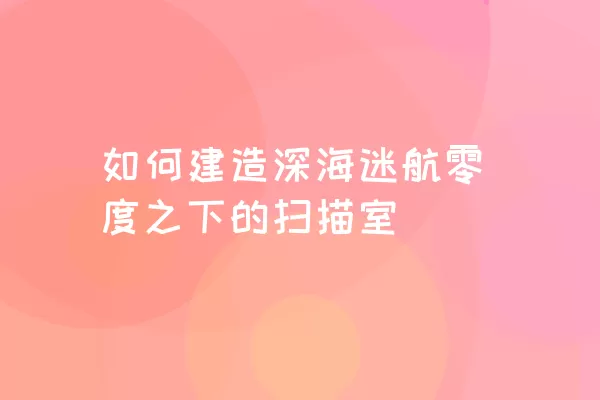 如何建造深海迷航零度之下的扫描室